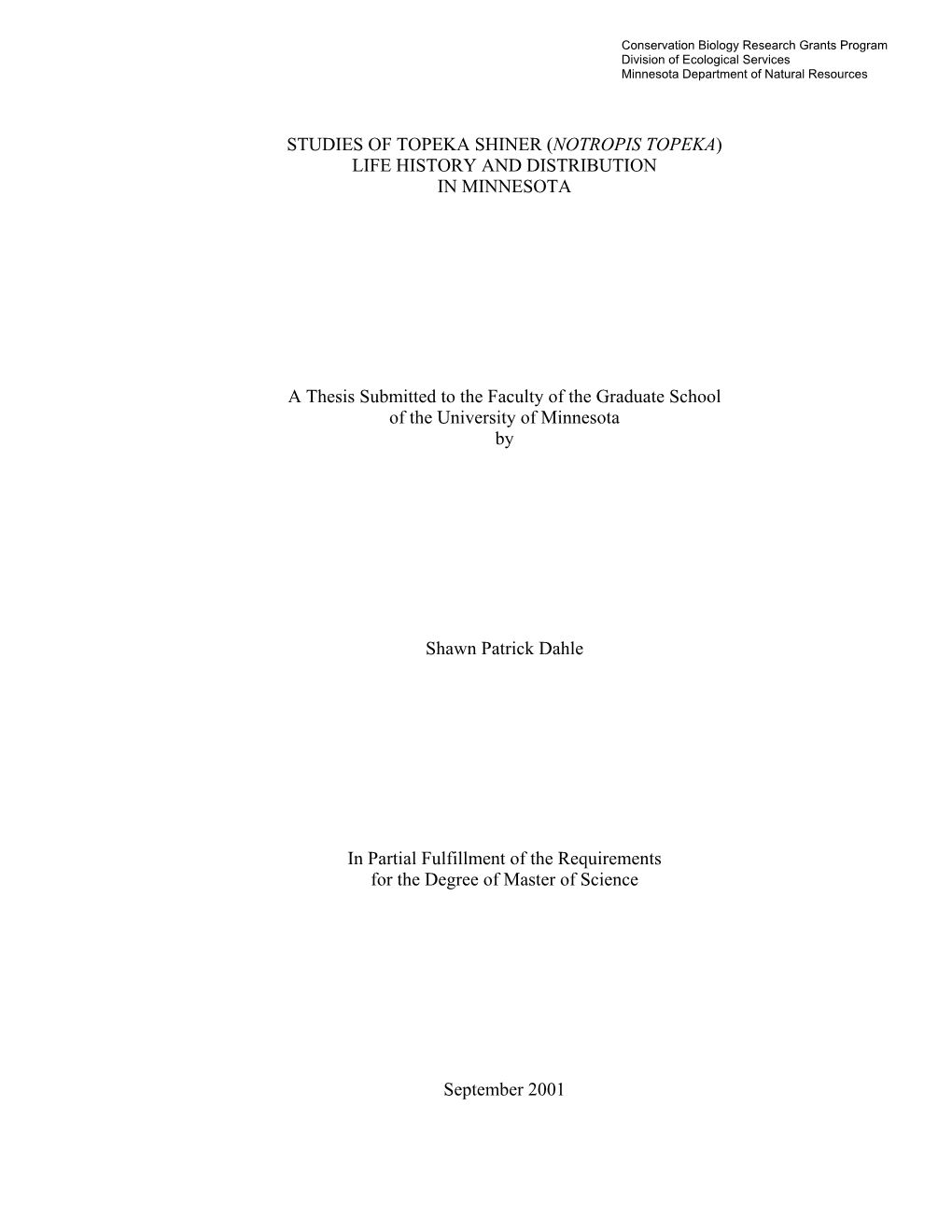 Conservation Biology Research Grants Program
Division of Ecological Services
Minnesota Department of Natural Resources

STUDIES OF TOPEKA SHINER (NOTROPIS TOPEKA)
LIFE HISTORY AND DISTRIBUTION
IN MINNESOTA

A Thesis Submitted to the Faculty of the Graduate School
of the University of Minnesota
by

Shawn Patrick Dahle

In Partial Fulfillment of the Requirements
for the Degree of Master of Science

September 2001